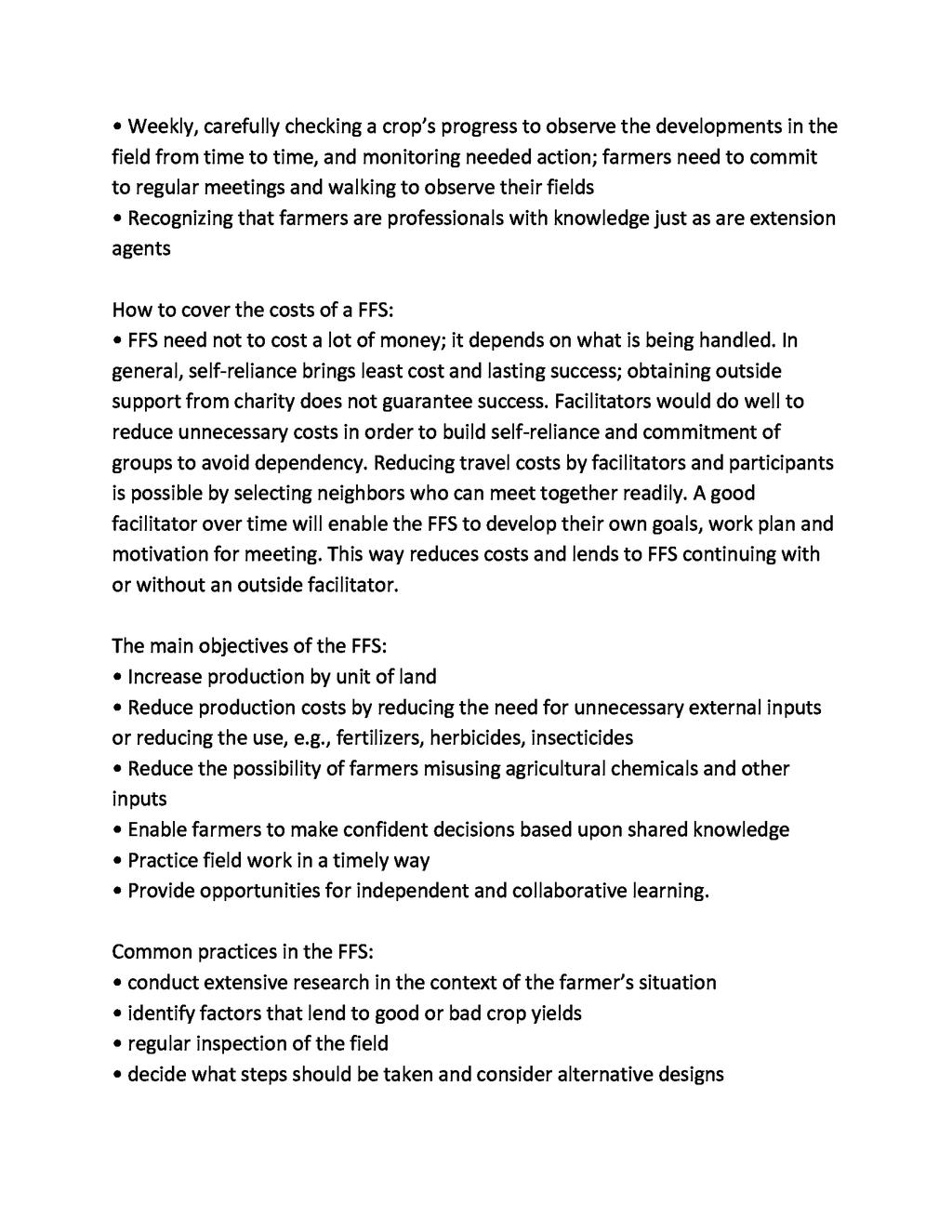 • Weekly, carefully checking a crop's progress to observe the developments in the field from time to time, and monitoring needed action; farmers need to commit to regular meetings and walking to observe their fields
• Recognizing that farmers are professionals with knowledge just as are extension agents

How to cover the costs of a FFS:
• FFS need not to cost a lot of money; it depends on what is being handled. In general, self-reliance brings least cost and lasting success; obtaining outside support from charity does not guarantee success. Facilitators would do well to reduce unnecessary costs in order to build self-reliance and commitment of groups to avoid dependency. Reducing travel costs by facilitators and participants is possible by selecting neighbors who can meet together readily. A good facilitator over time will enable the FFS to develop their own goals, work plan and motivation for meeting. This way reduces costs and lends to FFS continuing with or without an outside facilitator.

The main objectives of the FFS:
• Increase production by unit of land
• Reduce production costs by reducing the need for unnecessary external inputs or reducing the use, e.g., fertilizers, herbicides, insecticides
• Reduce the possibility of farmers misusing agricultural chemicals and other inputs
• Enable farmers to make confident decisions based upon shared knowledge
• Practice field work in a timely way
• Provide opportunities for independent and collaborative learning.

Common practices in the FFS:
• conduct extensive research in the context of the farmer's situation
• identify factors that lend to good or bad crop yields
• regular inspection of the field
• decide what steps should be taken and consider alternative designs